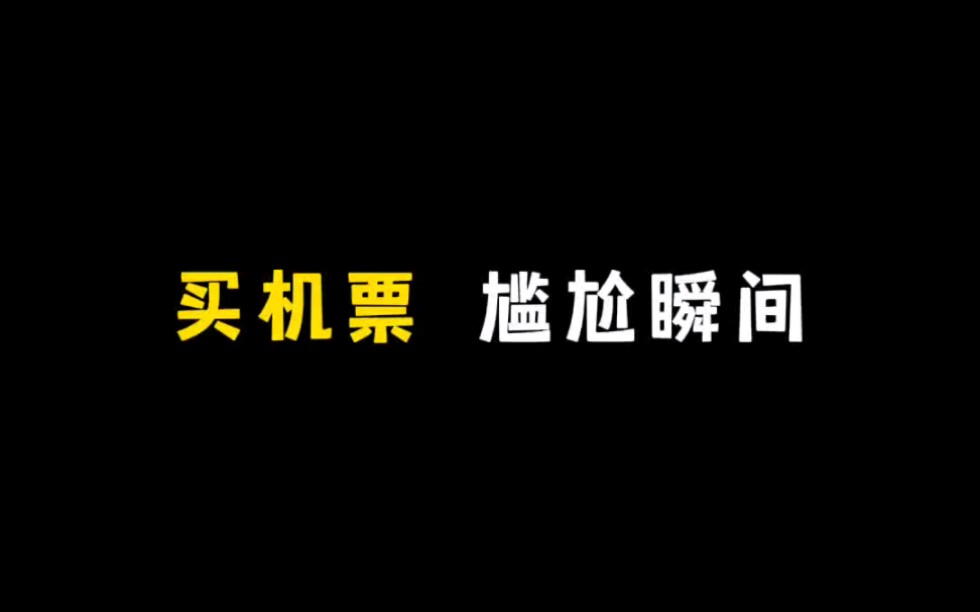 买机票 尴尬瞬间